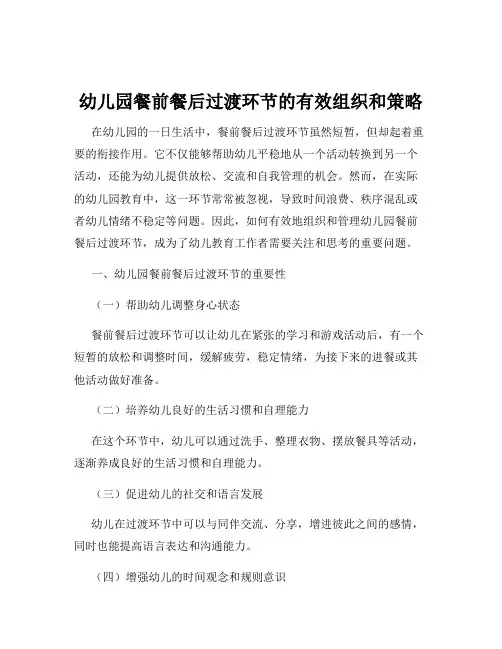 幼儿园餐前餐后过渡环节的有效组织和策略

在幼儿园的一日生活中，餐前餐后过渡环节虽然短暂，但却起着重要的衔接作用。它不仅能够帮助幼儿平稳地从一个活动转换到另一个活动，还能为幼儿提供放松、交流和自我管理的机会。然而，在实际的幼儿园教育中，这一环节常常被忽视，导致时间浪费、秩序混乱或者幼儿情绪不稳定等问题。因此，如何有效地组织和管理幼儿园餐前餐后过渡环节，成为了幼儿教育工作者需要关注和思考的重要问题。

一、幼儿园餐前餐后过渡环节的重要性

（一）帮助幼儿调整身心状态

餐前餐后过渡环节可以让幼儿在紧张的学习和游戏活动后，有一个短暂的放松和调整时间，缓解疲劳，稳定情绪，为接下来的进餐或其他活动做好准备。

（二）培养幼儿良好的生活习惯和自理能力

在这个环节中，幼儿可以通过洗手、整理衣物、摆放餐具等活动，逐渐养成良好的生活习惯和自理能力。

（三）促进幼儿的社交和语言发展

幼儿在过渡环节中可以与同伴交流、分享，增进彼此之间的感情，同时也能提高语言表达和沟通能力。

（四）增强幼儿的时间观念和规则意识